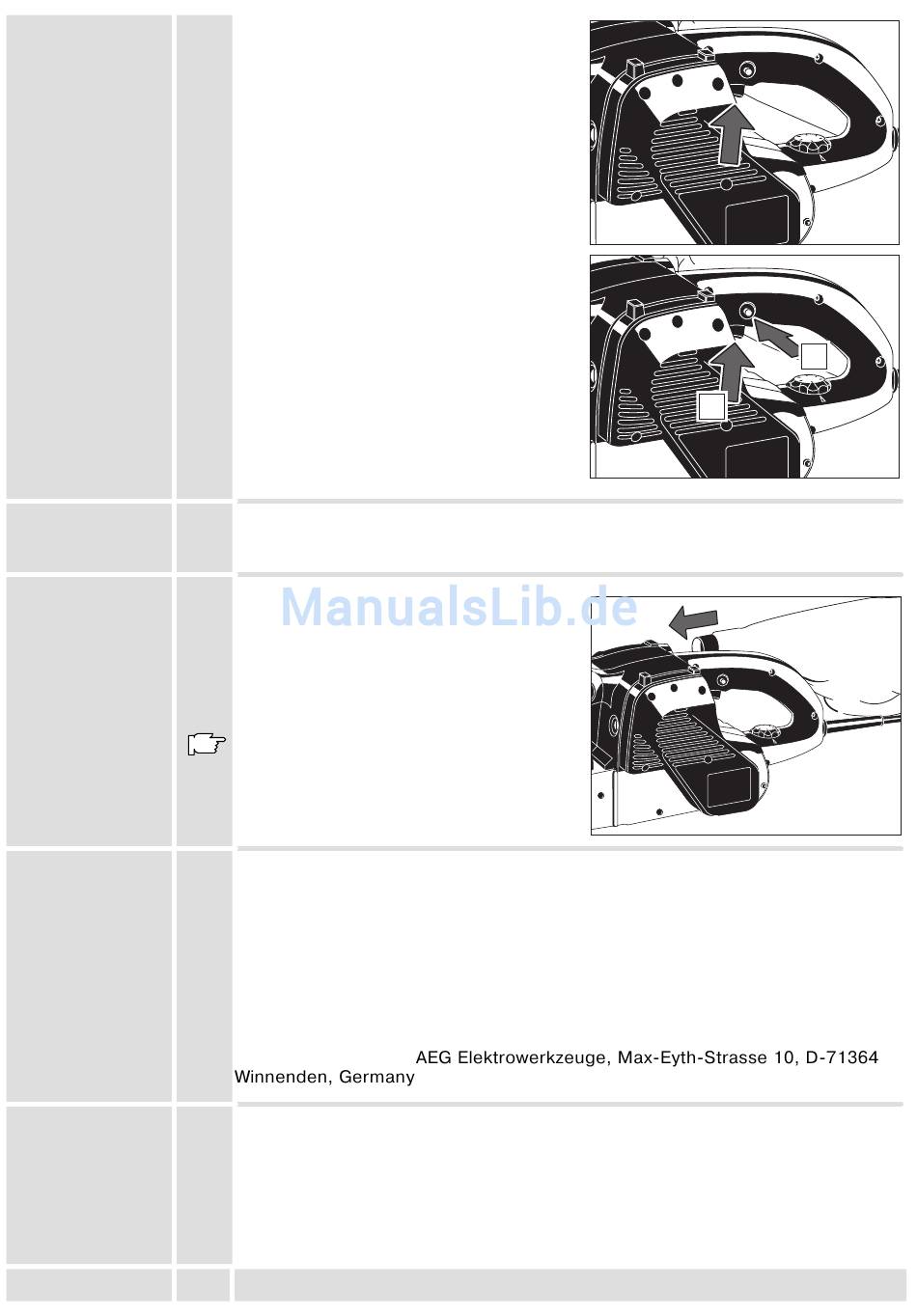 ManualsLib.de

AEG Elektrowerkzeuge, Max-Eyth-Strasse 10, D-71364 Winnenden, Germany